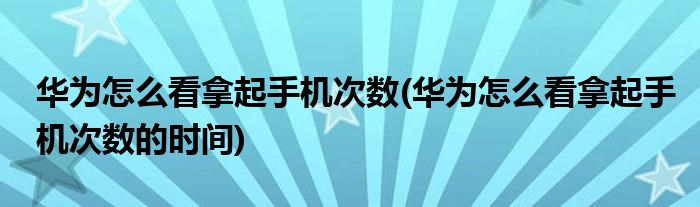 华为怎么看拿起手机次数(华为怎么看拿起手机次数的时间)